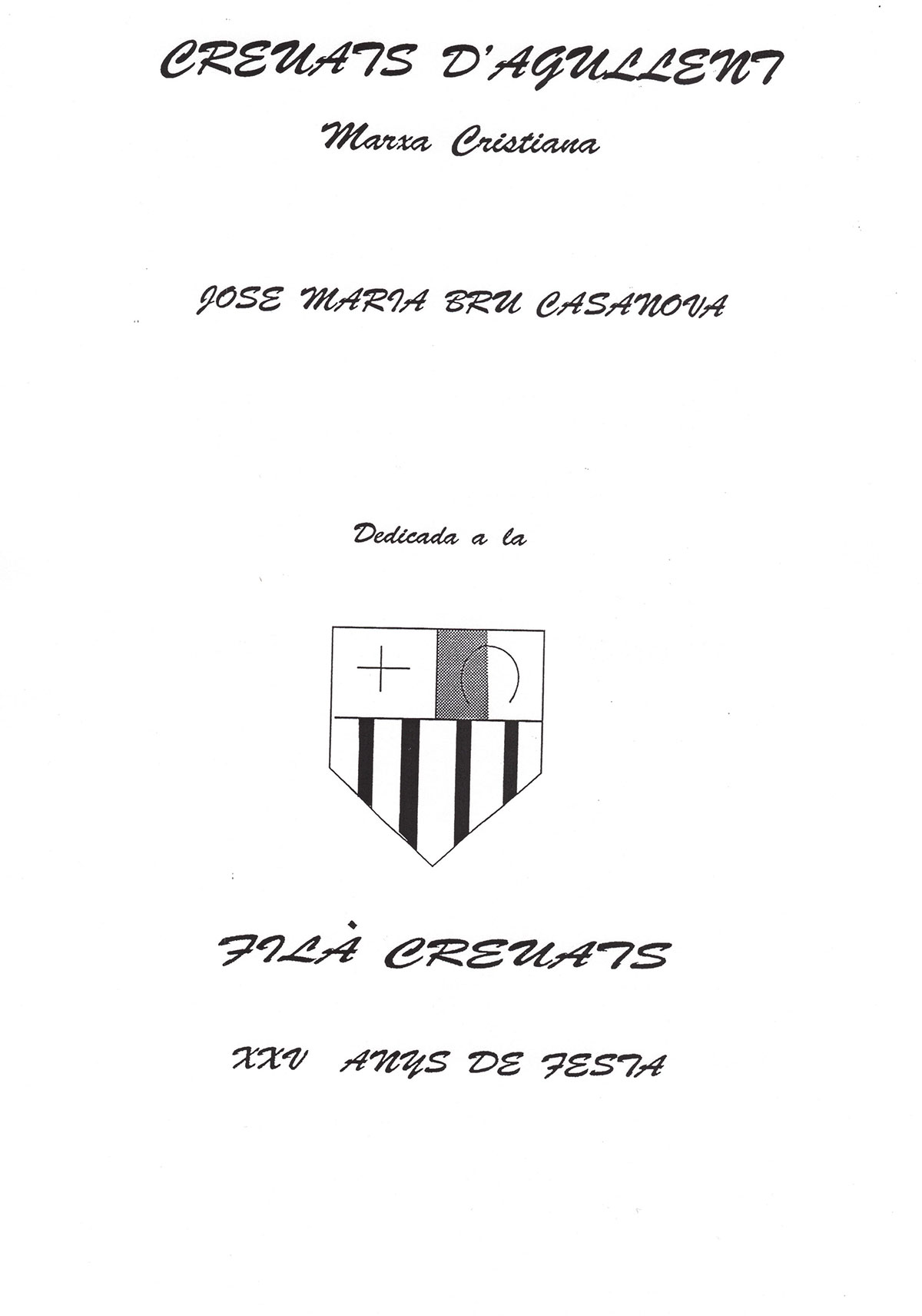 CREUATS D'AGULLENT

Marxa Cristiana

JOSE MARIA BRU CASANOVA

Dedicada a la

FILÀ CREUATS

XXV ANYS DE FESTA